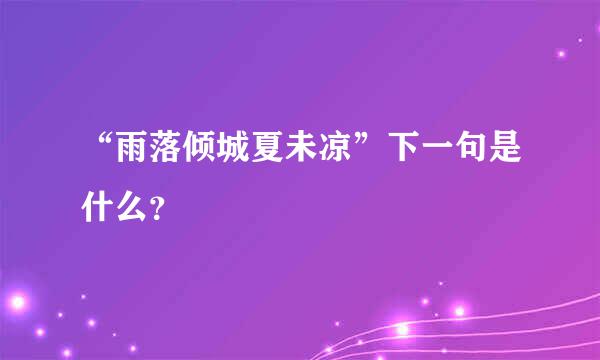 “雨落倾城夏未凉”下一句是什么？